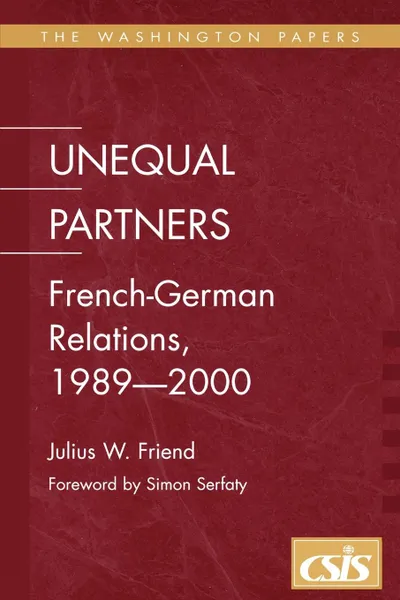 THE WASHINGTON PAPERS

UNEQUAL PARTNERS

French-German Relations, 1989—2000

Julius W. Friend

Foreword by Simon Serfaty

CSIS